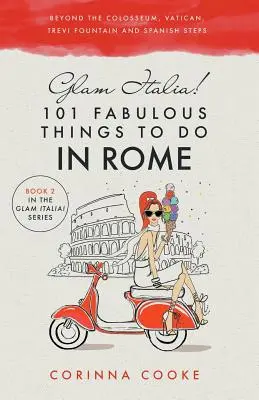 BEYOND THE COLOSSEUM, VATICAN, TREVI FOUNTAIN AND SPANISH STEPS

Glam Italia!

101 FABULOUS THINGS TO DO IN ROME

BOOK 2 IN THE GLAM ITALIA! SERIES

CORINNA COOKE